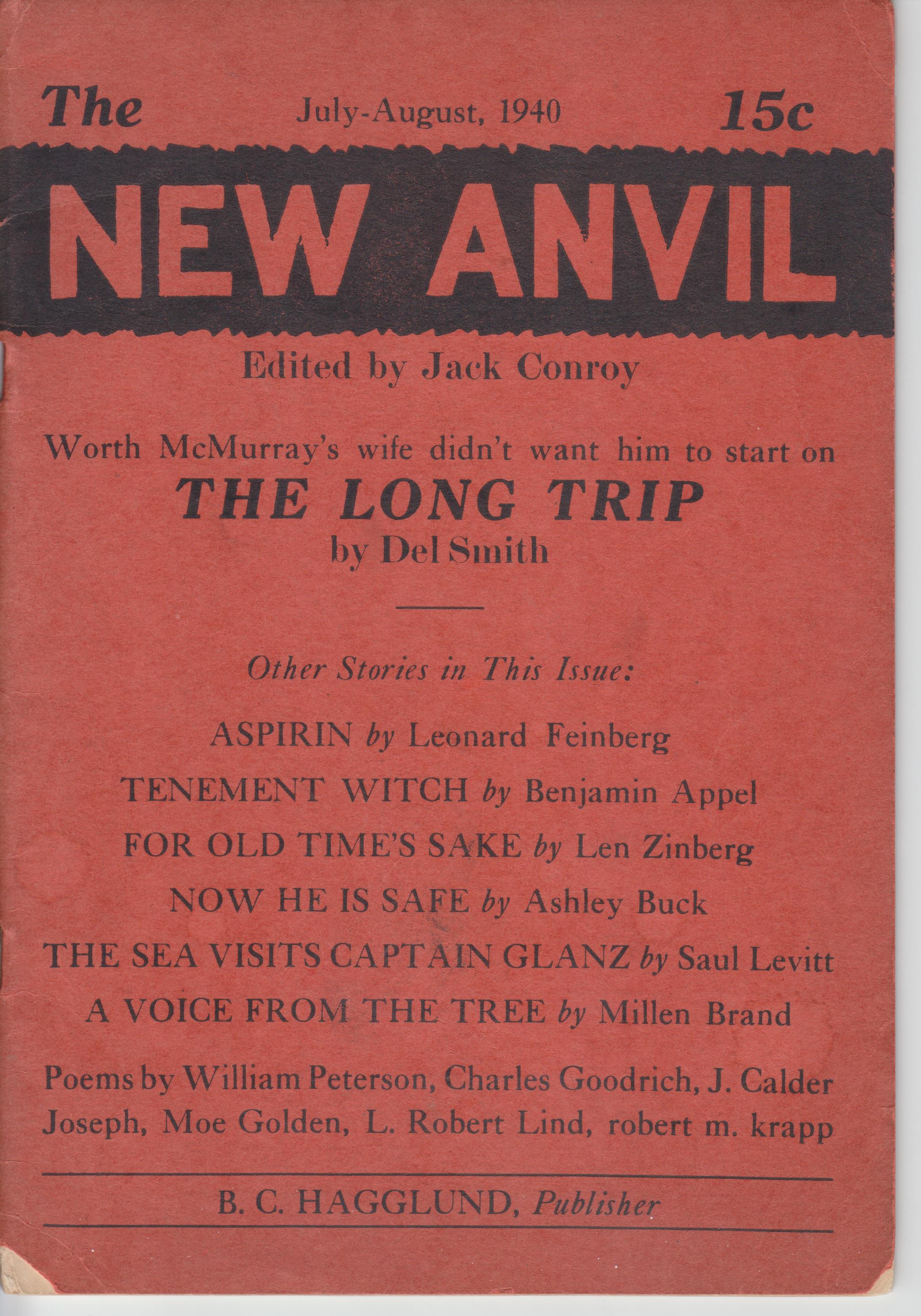 The July-August, 1940 15c

NEW ANVIL

Edited by Jack Conroy

Worth McMurray's wife didn't want him to start on

THE LONG TRIP

by Del Smith

Other Stories in This Issue:

ASPIRIN by Leonard Feinberg

TENEMENT WITCH by Benjamin Appel

FOR OLD TIME'S SAKE by Len Zinberg

NOW HE IS SAFE by Ashley Buck

THE SEA VISITS CAPTAIN GLANZ by Saul Levitt

A VOICE FROM THE TREE by Millen Brand

Poems by William Peterson, Charles Goodrich, J. Calder Joseph, Moe Golden, L. Robert Lind, robert m. krapp

B. C. HAGGLUND, Publisher